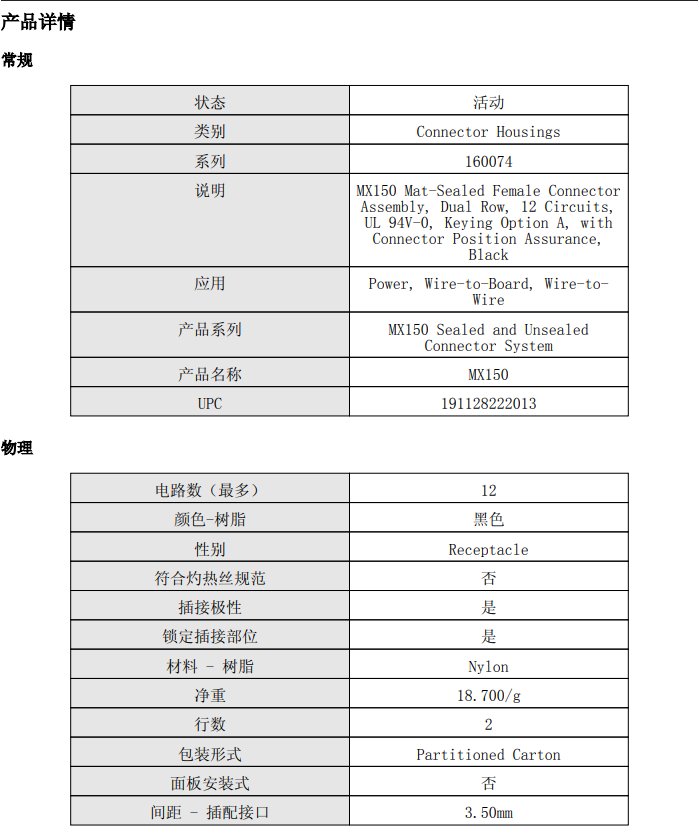 产品详情

常规

| 状态 | 活动 |
|---|---|
| 类别 | Connector Housings |
| 系列 | 160074 |
| 说明 | MX150 Mat-Sealed Female Connector Assembly, Dual Row, 12 Circuits, UL 94V-0, Keying Option A, with Connector Position Assurance, Black |
| 应用 | Power, Wire-to-Board, Wire-to-Wire |
| 产品系列 | MX150 Sealed and Unsealed Connector System |
| 产品名称 | MX150 |
| UPC | 191128222013 |

物理

| 电路数（最多） | 12 |
|---|---|
| 颜色-树脂 | 黑色 |
| 性别 | Receptacle |
| 符合灼热丝规范 | 否 |
| 插接极性 | 是 |
| 锁定插接部位 | 是 |
| 材料 - 树脂 | Nylon |
| 净重 | 18.700/g |
| 行数 | 2 |
| 包装形式 | Partitioned Carton |
| 面板安装式 | 否 |
| 间距 - 插配接口 | 3.50mm |